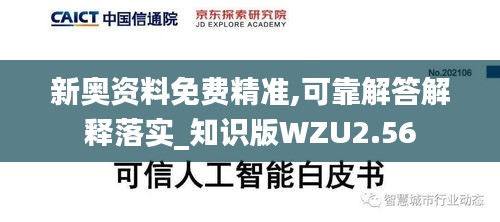 CAICT 中国信通院

京东探索研究院
JD EXPLORE ACADEMY

No.202106

新奥资料免费精准,可靠解答解释落实_知识版WZU2.56

可信人工智能白皮书

智慧城市行业动态